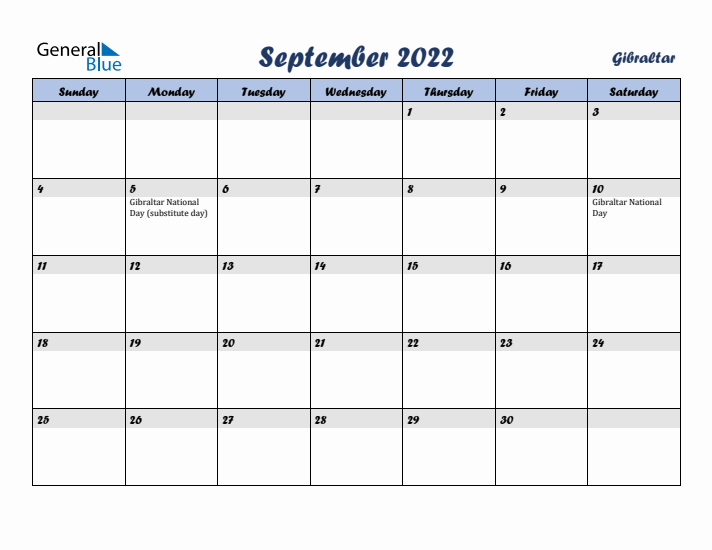 General Blue

September 2022

Gibraltar

| Sunday | Monday | Tuesday | Wednesday | Thursday | Friday | Saturday |
|---|---|---|---|---|---|---|
| | | | | 1 | 2 | 3 |
| 4 | 5 Gibraltar National Day (substitute day) | 6 | 7 | 8 | 9 | 10 Gibraltar National Day |
| 11 | 12 | 13 | 14 | 15 | 16 | 17 |
| 18 | 19 | 20 | 21 | 22 | 23 | 24 |
| 25 | 26 | 27 | 28 | 29 | 30 | |